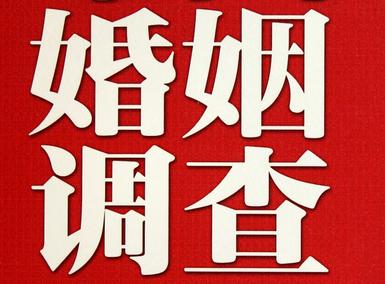 婚姻
调查